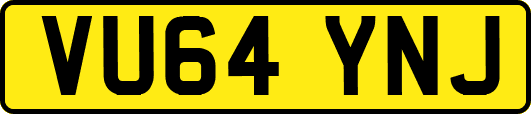 VU64 YNJ